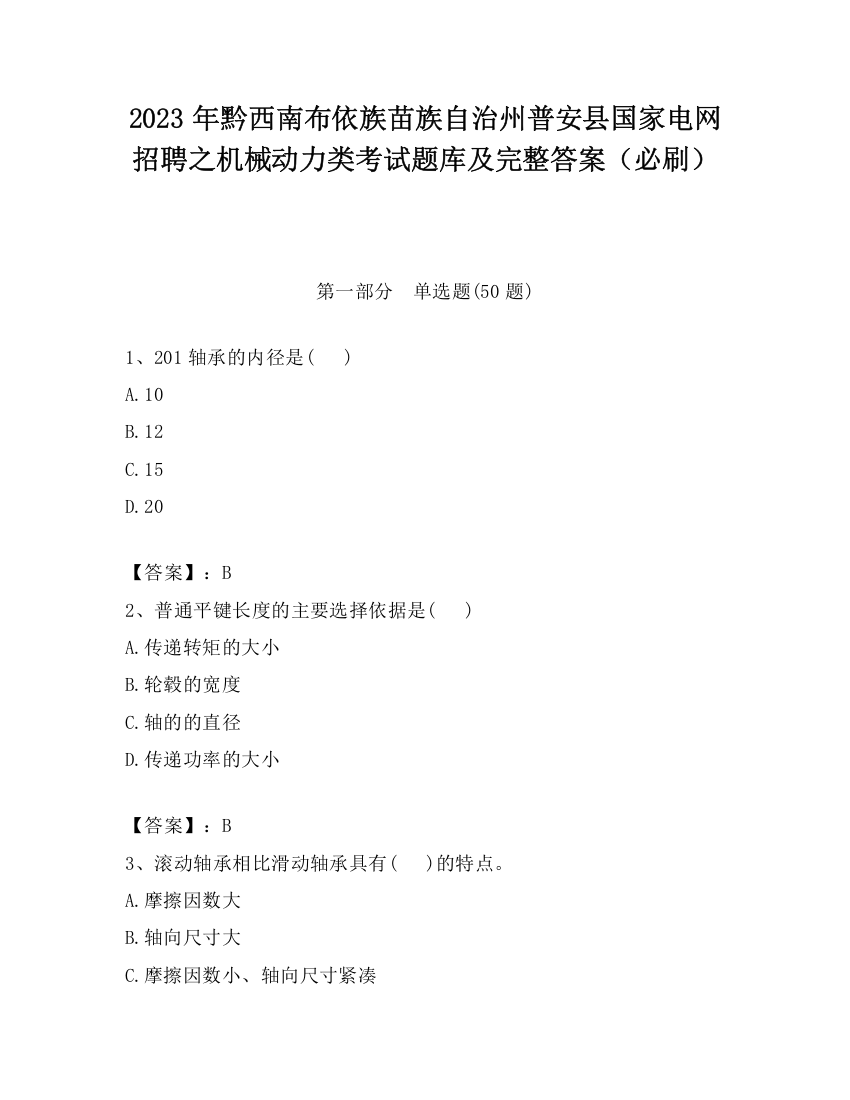 2023 年黔西南布依族苗族自治州普安县国家电网招聘之机械动力类考试题库及完整答案（必刷）

第一部分　单选题(50 题)

1、201 轴承的内径是(　　)

A.10

B.12

C.15

D.20

【答案】：B

2、普通平键长度的主要选择依据是(　　)

A.传递转矩的大小

B.轮毂的宽度

C.轴的的直径

D.传递功率的大小

【答案】：B

3、滚动轴承相比滑动轴承具有(　　)的特点。

A.摩擦因数大

B.轴向尺寸大

C.摩擦因数小、轴向尺寸紧凑